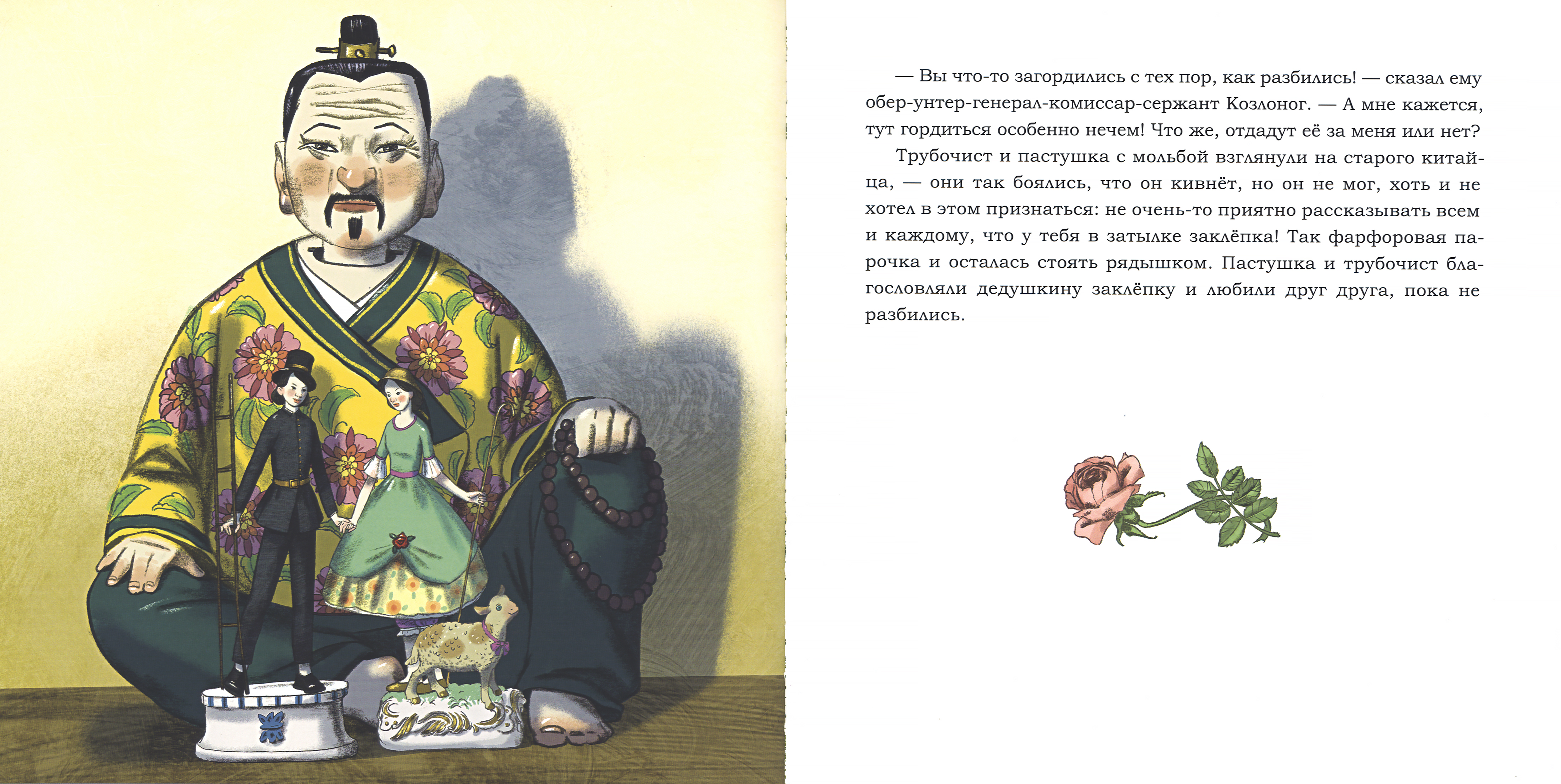 — Вы что-то загордились с тех пор, как разбились! — сказал ему обер-унтер-генерал-комиссар-сержант Козлоног. — А мне кажется, тут гордиться особенно нечем! Что же, отдадут её за меня или нет?

Трубочист и пастушка с мольбой взглянули на старого китайца, — они так боялись, что он кивнёт, но он не мог, хоть и не хотел в этом признаться: не очень-то приятно рассказывать всем и каждому, что у тебя в затылке заклёпка! Так фарфоровая парочка и осталась стоять рядышком. Пастушка и трубочист благословляли дедушкину заклёпку и любили друг друга, пока не разбились.